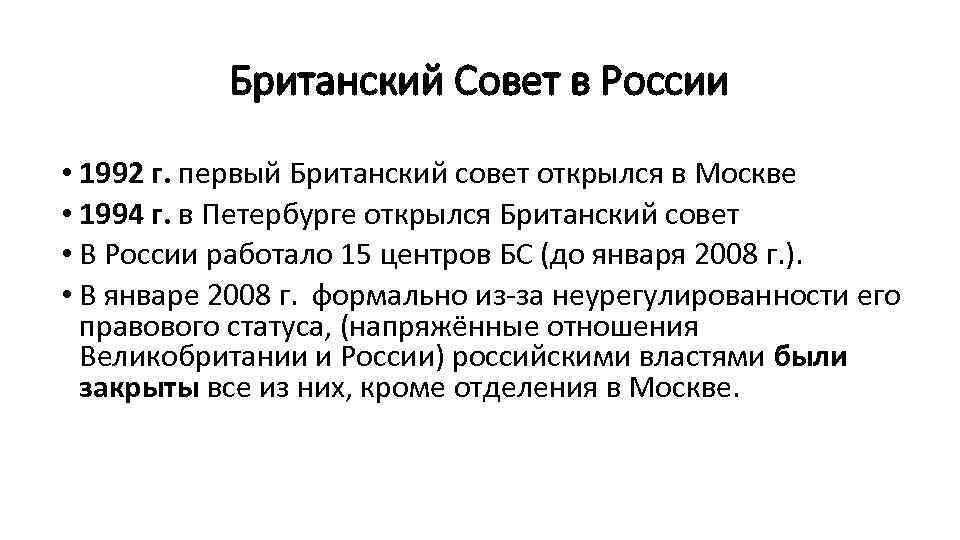 Британский Совет в России

• 1992 г. первый Британский совет открылся в Москве
• 1994 г. в Петербурге открылся Британский совет
• В России работало 15 центров БС (до января 2008 г.).
• В январе 2008 г. формально из-за неурегулированности его правового статуса, (напряжённые отношения Великобритании и России) российскими властями были закрыты все из них, кроме отделения в Москве.